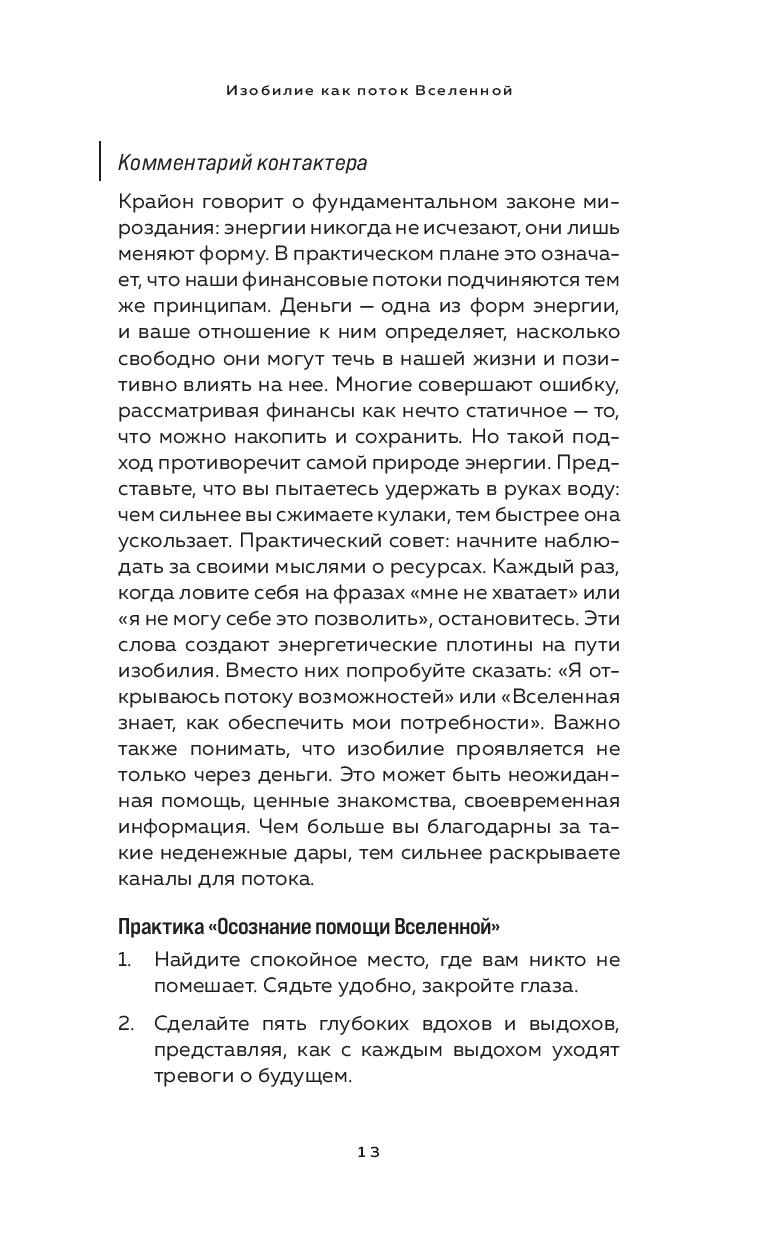 Изобилие как поток Вселенной

Комментарий контактера

Крайон говорит о фундаментальном законе мироздания: энергии никогда не исчезают, они лишь меняют форму. В практическом плане это означает, что наши финансовые потоки подчиняются тем же принципам. Деньги — одна из форм энергии, и ваше отношение к ним определяет, насколько свободно они могут течь в нашей жизни и позитивно влиять на нее. Многие совершают ошибку, рассматривая финансы как нечто статичное — то, что можно накопить и сохранить. Но такой подход противоречит самой природе энергии. Представьте, что вы пытаетесь удержать в руках воду: чем сильнее вы сжимаете кулаки, тем быстрее она ускользает. Практический совет: начните наблюдать за своими мыслями о ресурсах. Каждый раз, когда ловите себя на фразах «мне не хватает» или «я не могу себе это позволить», остановитесь. Эти слова создают энергетические плотины на пути изобилия. Вместо них попробуйте сказать: «Я открываюсь потоку возможностей» или «Вселенная знает, как обеспечить мои потребности». Важно также понимать, что изобилие проявляется не только через деньги. Это может быть неожиданная помощь, ценные знакомства, своевременная информация. Чем больше вы благодарны за такие неденежные дары, тем сильнее раскрываете каналы для потока.

Практика «Осознание помощи Вселенной»

1. Найдите спокойное место, где вам никто не помешает. Сядьте удобно, закройте глаза.

2. Сделайте пять глубоких вдохов и выдохов, представляя, как с каждым выдохом уходят тревоги о будущем.

13